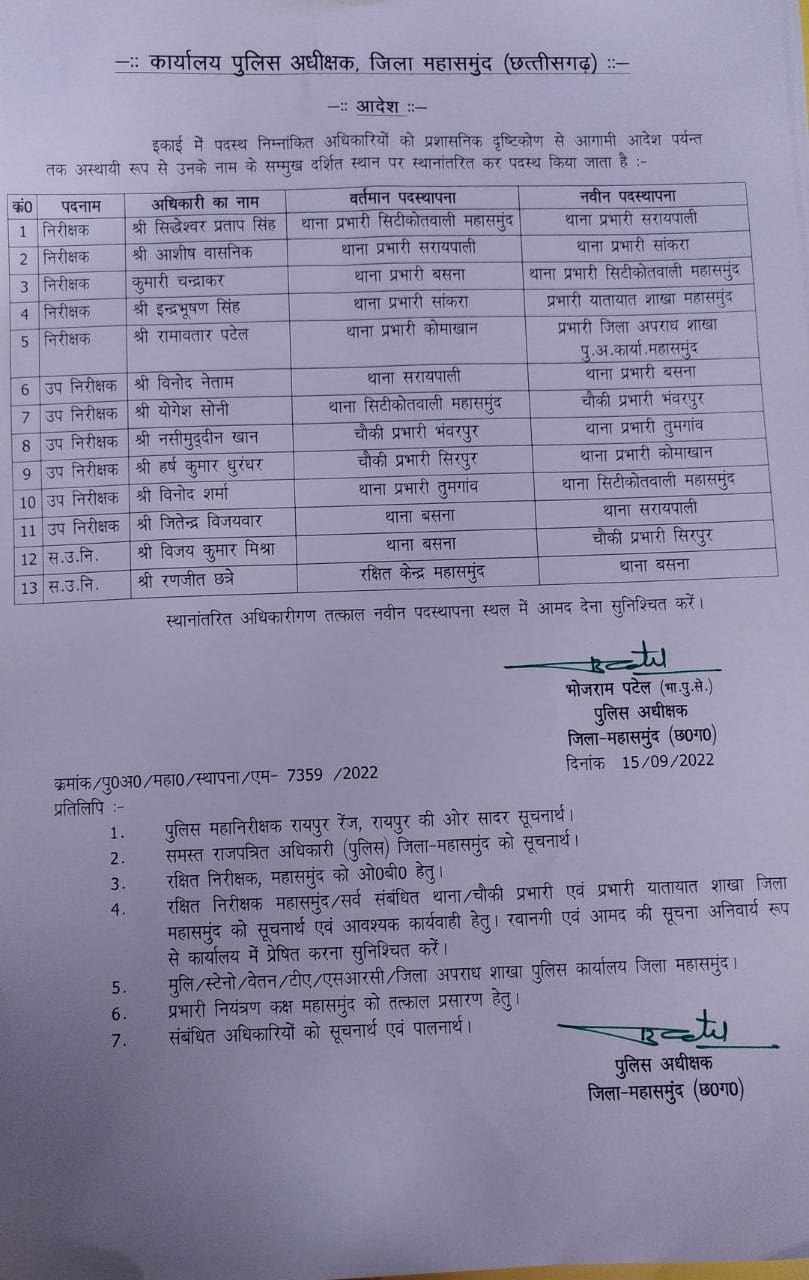 –:: कार्यालय पुलिस अधीक्षक, जिला महासमुंद (छत्तीसगढ़) ::–

–:: आदेश ::–

इकाई में पदस्थ निम्नांकित अधिकारियों को प्रशासनिक दृष्टिकोण से आगामी आदेश पर्यन्त तक अस्थायी रूप से उनके नाम के सम्मुख दर्शित स्थान पर स्थानांतरित कर पदस्थ किया जाता है :-

| क्र0 | पदनाम | अधिकारी का नाम | वर्तमान पदस्थापना | नवीन पदस्थापना |
|---|---|---|---|---|
| 1 | निरीक्षक | श्री सिद्धेश्वर प्रताप सिंह | थाना प्रभारी सिटीकोतवाली महासमुंद | थाना प्रभारी सरायपाली |
| 2 | निरीक्षक | श्री आशीष वासनिक | थाना प्रभारी सरायपाली | थाना प्रभारी सांकरा |
| 3 | निरीक्षक | कुमारी चन्द्राकर | थाना प्रभारी बसना | थाना प्रभारी सिटीकोतवाली महासमुंद |
| 4 | निरीक्षक | श्री इन्द्रभूषण सिंह | थाना प्रभारी सांकरा | प्रभारी यातायात शाखा महासमुंद |
| 5 | निरीक्षक | श्री रामावतार पटेल | थाना प्रभारी कोमाखान | प्रभारी जिला अपराध शाखा पु.अ.कार्या.महासमुंद |
| 6 | उप निरीक्षक | श्री विनोद नेताम | थाना सरायपाली | थाना प्रभारी बसना |
| 7 | उप निरीक्षक | श्री योगेश सोनी | थाना सिटीकोतवाली महासमुंद | चौकी प्रभारी भंवरपुर |
| 8 | उप निरीक्षक | श्री नसीमुद्दीन खान | चौकी प्रभारी भंवरपुर | थाना प्रभारी तुमगांव |
| 9 | उप निरीक्षक | श्री हर्ष कुमार धुरंधर | चौकी प्रभारी सिरपुर | थाना प्रभारी कोमाखान |
| 10 | उप निरीक्षक | श्री विनोद शर्मा | थाना प्रभारी तुमगांव | थाना सिटीकोतवाली महासमुंद |
| 11 | उप निरीक्षक | श्री जितेन्द्र विजयवार | थाना बसना | थाना सरायपाली |
| 12 | स.उ.नि. | श्री विजय कुमार मिश्रा | थाना बसना | चौकी प्रभारी सिरपुर |
| 13 | स.उ.नि. | श्री रणजीत छत्रे | रक्षित केन्द्र महासमुंद | थाना बसना |

स्थानांतरित अधिकारीगण तत्काल नवीन पदस्थापना स्थल में आमद देना सुनिश्चित करें।

भोजराम पटेल (भा.पु.से.)
पुलिस अधीक्षक
जिला-महासमुंद (छ0ग0)
दिनांक 15/09/2022

क्रमांक/पु0अ0/महा0/स्थापना/एम- 7359 /2022
प्रतिलिपि :-

1. पुलिस महानिरीक्षक रायपुर रेंज, रायपुर की ओर सादर सूचनार्थ।
2. समस्त राजपत्रित अधिकारी (पुलिस) जिला-महासमुंद को सूचनार्थ।
3. रक्षित निरीक्षक, महासमुंद को ओ0बी0 हेतु।
4. रक्षित निरीक्षक महासमुंद/सर्व संबंधित थाना/चौकी प्रभारी एवं प्रभारी यातायात शाखा जिला महासमुंद को सूचनार्थ एवं आवश्यक कार्यवाही हेतु। रवानगी एवं आमद की सूचना अनिवार्य रूप से कार्यालय में प्रेषित करना सुनिश्चित करें।
5. मुलि/स्टेनो/वेतन/टीए/एसआरसी/जिला अपराध शाखा पुलिस कार्यालय जिला महासमुंद।
6. प्रभारी नियंत्रण कक्ष महासमुंद को तत्काल प्रसारण हेतु।
7. संबंधित अधिकारियों को सूचनार्थ एवं पालनार्थ।

पुलिस अधीक्षक
जिला-महासमुंद (छ0ग0)